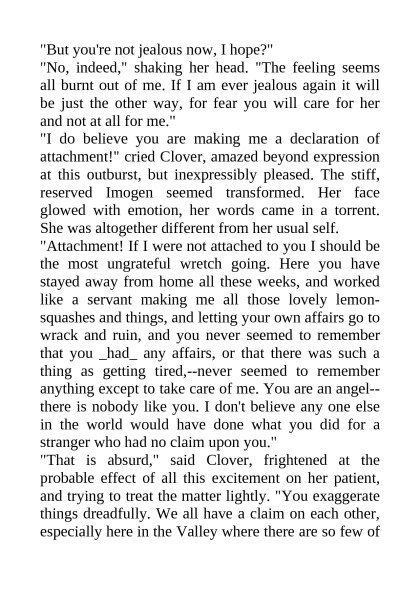 "But you're not jealous now, I hope?"
"No, indeed," shaking her head. "The feeling seems all burnt out of me. If I am ever jealous again it will be just the other way, for fear you will care for her and not at all for me."
"I do believe you are making me a declaration of attachment!" cried Clover, amazed beyond expression at this outburst, but inexpressibly pleased. The stiff, reserved Imogen seemed transformed. Her face glowed with emotion, her words came in a torrent. She was altogether different from her usual self.
"Attachment! If I were not attached to you I should be the most ungrateful wretch going. Here you have stayed away from home all these weeks, and worked like a servant making me all those lovely lemon-squashes and things, and letting your own affairs go to wrack and ruin, and you never seemed to remember that you _had_ any affairs, or that there was such a thing as getting tired,--never seemed to remember anything except to take care of me. You are an angel--there is nobody like you. I don't believe any one else in the world would have done what you did for a stranger who had no claim upon you."
"That is absurd," said Clover, frightened at the probable effect of all this excitement on her patient, and trying to treat the matter lightly. "You exaggerate things dreadfully. We all have a claim on each other, especially here in the Valley where there are so few of